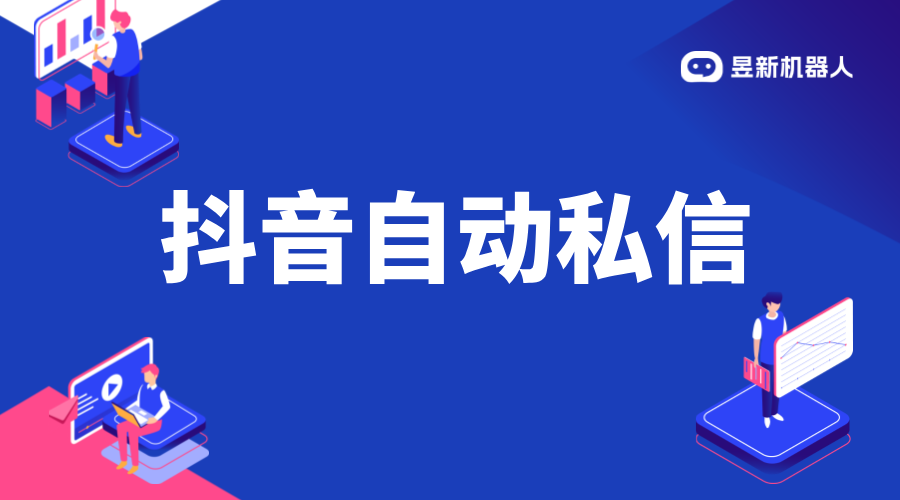 昱新机器人

抖音自动私信